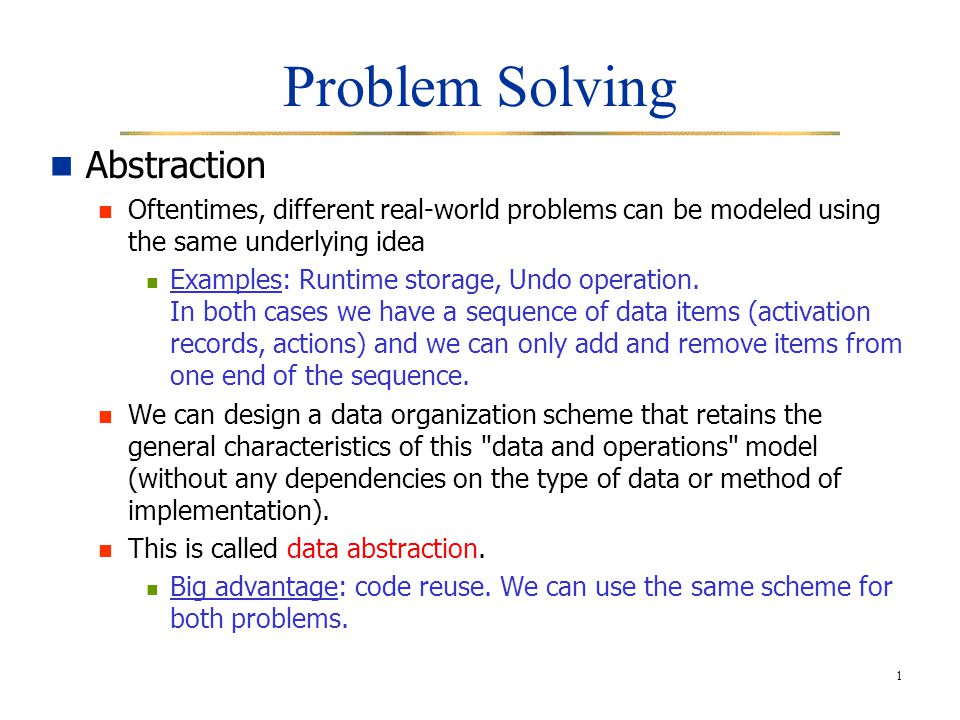 Problem Solving

Abstraction

Oftentimes, different real-world problems can be modeled using the same underlying idea

Examples: Runtime storage, Undo operation.
In both cases we have a sequence of data items (activation records, actions) and we can only add and remove items from one end of the sequence.

We can design a data organization scheme that retains the general characteristics of this "data and operations" model (without any dependencies on the type of data or method of implementation).

This is called data abstraction.

Big advantage: code reuse. We can use the same scheme for both problems.

1